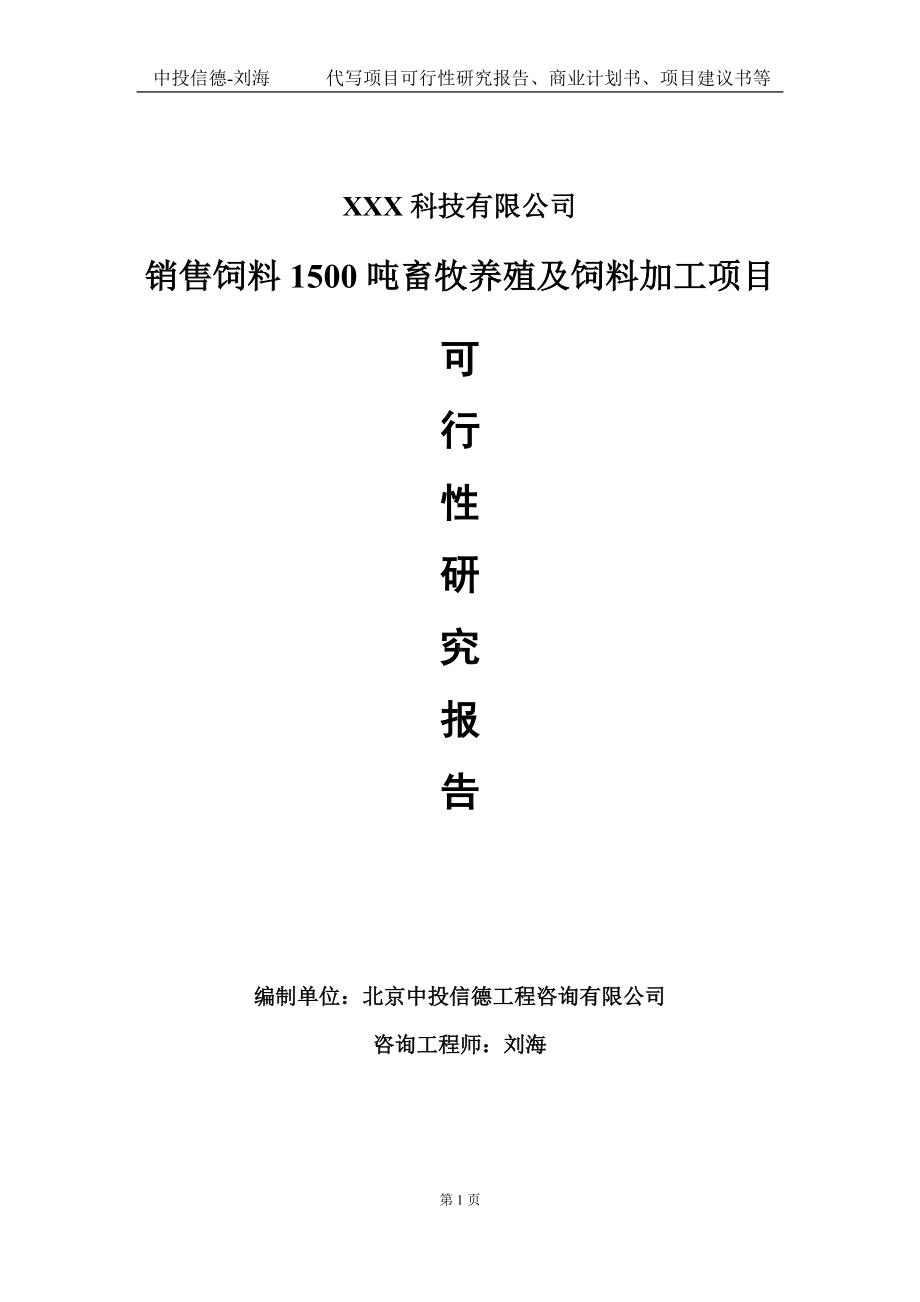 中投信德-刘海　　代写项目可行性研究报告、商业计划书、项目建议书等

XXX 科技有限公司

销售饲料 1500 吨畜牧养殖及饲料加工项目

可
行
性
研
究
报
告

编制单位：北京中投信德工程咨询有限公司

咨询工程师：刘海

第 1 页